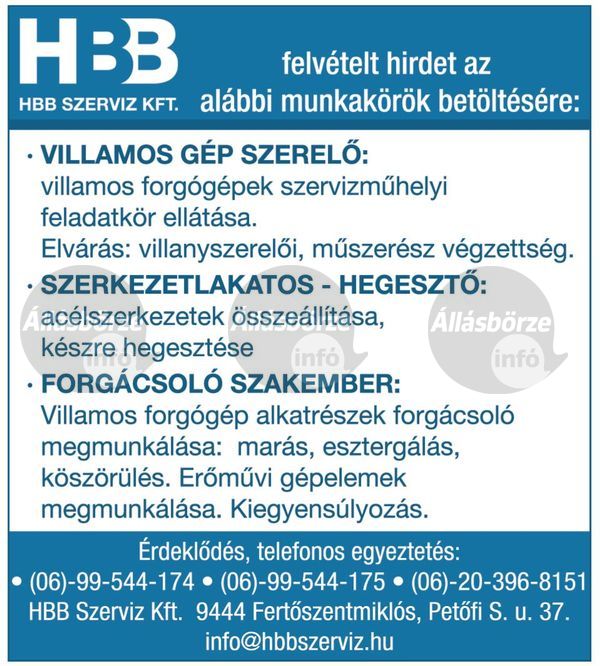 HBB

HBB SZERVIZ KFT.

felvételt hirdet az alábbi munkakörök betöltésére:

• VILLAMOS GÉP SZERELŐ:
villamos forgógépek szervizműhelyi feladatkör ellátása.
Elvárás: villanyszerelői, műszerész végzettség.

• SZERKEZETLAKATOS - HEGESZTŐ:
acélszerkezetek összeállítása, készre hegesztése

• FORGÁCSOLÓ SZAKEMBER:
Villamos forgógép alkatrészek forgácsoló megmunkálása: marás, esztergálás, köszörülés. Erőművi gépelemek megmunkálása. Kiegyensúlyozás.

Érdeklődés, telefonos egyeztetés:
• (06)-99-544-174 • (06)-99-544-175 • (06)-20-396-8151
HBB Szerviz Kft. 9444 Fertőszentmiklós, Petőfi S. u. 37.
info@hbbszerviz.hu

Állásbörze infó